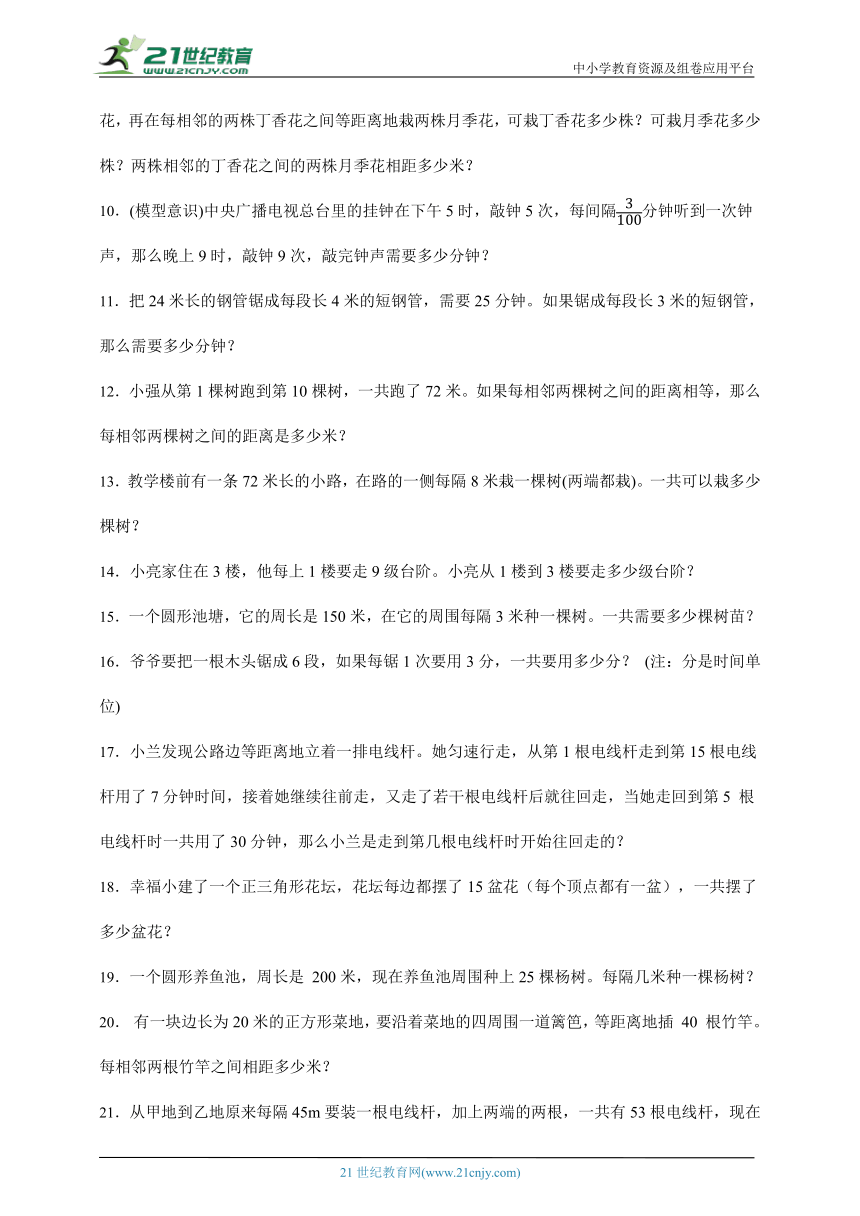 21世纪教育
www.21cnjy.com
中小学教育资源及组卷应用平台

花，再在每相邻的两株丁香花之间等距离地栽两株月季花，可栽丁香花多少株？可栽月季花多少株？两株相邻的丁香花之间的两株月季花相距多少米？

10．(模型意识)中央广播电视总台里的挂钟在下午 5 时，敲钟 5 次，每间隔$\frac{3}{100}$分钟听到一次钟声，那么晚上 9 时，敲钟 9 次，敲完钟声需要多少分钟？

11．把 24 米长的钢管锯成每段长 4 米的短钢管，需要 25 分钟。如果锯成每段长 3 米的短钢管，那么需要多少分钟？

12．小强从第 1 棵树跑到第 10 棵树，一共跑了 72 米。如果每相邻两棵树之间的距离相等，那么每相邻两棵树之间的距离是多少米？

13．教学楼前有一条 72 米长的小路，在路的一侧每隔 8 米栽一棵树(两端都栽)。一共可以栽多少棵树？

14．小亮家住在 3 楼，他每上 1 楼要走 9 级台阶。小亮从 1 楼到 3 楼要走多少级台阶？

15．一个圆形池塘，它的周长是 150 米，在它的周围每隔 3 米种一棵树。一共需要多少棵树苗？

16．爷爷要把一根木头锯成 6 段，如果每锯 1 次要用 3 分，一共要用多少分？ (注：分是时间单位)

17．小兰发现公路边等距离地立着一排电线杆。她匀速行走，从第 1 根电线杆走到第 15 根电线杆用了 7 分钟时间，接着她继续往前走，又走了若干根电线杆后就往回走，当她走回到第 5 根电线杆时一共用了 30 分钟，那么小兰是走到第几根电线杆时开始往回走的？

18．幸福小建了一个正三角形花坛，花坛每边都摆了 15 盆花（每个顶点都有一盆），一共摆了多少盆花？

19．一个圆形养鱼池，周长是 200 米，现在养鱼池周围种上 25 棵杨树。每隔几米种一棵杨树？

20． 有一块边长为 20 米的正方形菜地，要沿着菜地的四周围一道篱笆，等距离地插 40 根竹竿。每相邻两根竹竿之间相距多少米？

21．从甲地到乙地原来每隔 45m 要装一根电线杆，加上两端的两根，一共有 53 根电线杆，现在

21 世纪教育网(www.21cnjy.com)